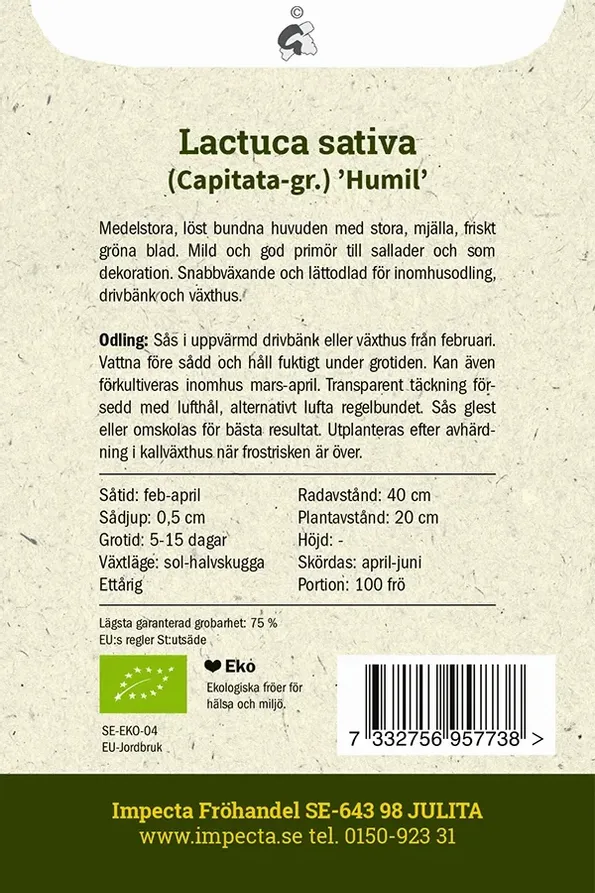 ©

Lactuca sativa
(Capitata-gr.) 'Humil'

Medelstora, löst bundna huvuden med stora, mjälla, friskt gröna blad. Mild och god primör till sallader och som dekoration. Snabbväxande och lättodlad för inomhusodling, drivbänk och växthus.

Odling: Sås i uppvärmd drivbänk eller växthus från februari. Vattna före sådd och håll fuktigt under grotiden. Kan även förkultiveras inomhus mars-april. Transparent täckning försedd med lufthål, alternativt lufta regelbundet. Sås glest eller omskolas för bästa resultat. Utplanteras efter avhärdning i kallväxthus när frostrisken är över.

Såtid: feb-april
Sådjup: 0,5 cm
Grotid: 5-15 dagar
Växtläge: sol-halvskugga
Ettårig

Radavstånd: 40 cm
Plantavstånd: 20 cm
Höjd: -
Skördas: april-juni
Portion: 100 frö

Lägsta garanterad grobarhet: 75 %
EU:s regler St:utsäde

Eko
Ekologiska fröer för hälsa och miljö.

SE-EKO-04
EU-Jordbruk

7 332756 957738 >

Impecta Fröhandel SE-643 98 JULITA
www.impecta.se tel. 0150-923 31